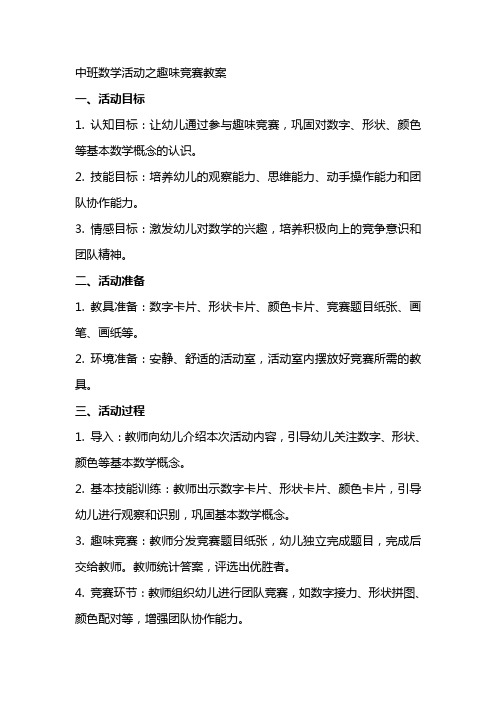 中班数学活动之趣味竞赛教案

一、活动目标

1. 认知目标：让幼儿通过参与趣味竞赛，巩固对数字、形状、颜色等基本数学概念的认识。

2. 技能目标：培养幼儿的观察能力、思维能力、动手操作能力和团队协作能力。

3. 情感目标：激发幼儿对数学的兴趣，培养积极向上的竞争意识和团队精神。

二、活动准备

1. 教具准备：数字卡片、形状卡片、颜色卡片、竞赛题目纸张、画笔、画纸等。

2. 环境准备：安静、舒适的活动室，活动室内摆放好竞赛所需的教具。

三、活动过程

1. 导入：教师向幼儿介绍本次活动内容，引导幼儿关注数字、形状、颜色等基本数学概念。

2. 基本技能训练：教师出示数字卡片、形状卡片、颜色卡片，引导幼儿进行观察和识别，巩固基本数学概念。

3. 趣味竞赛：教师分发竞赛题目纸张，幼儿独立完成题目，完成后交给教师。教师统计答案，评选出优胜者。

4. 竞赛环节：教师组织幼儿进行团队竞赛，如数字接力、形状拼图、颜色配对等，增强团队协作能力。